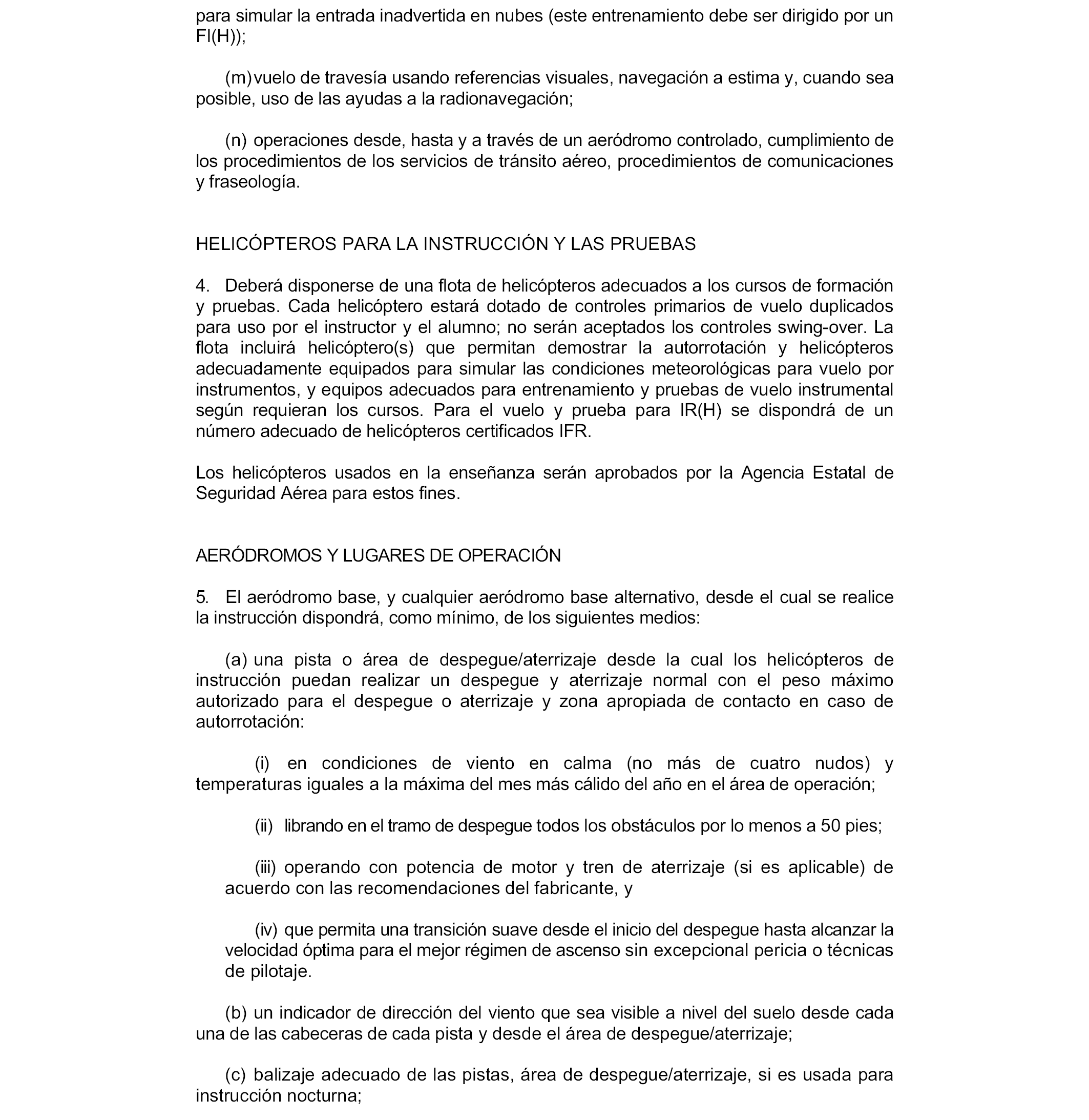 para simular la entrada inadvertida en nubes (este entrenamiento debe ser dirigido por un FI(H));

(m) vuelo de travesía usando referencias visuales, navegación a estima y, cuando sea posible, uso de las ayudas a la radionavegación;

(n) operaciones desde, hasta y a través de un aeródromo controlado, cumplimiento de los procedimientos de los servicios de tránsito aéreo, procedimientos de comunicaciones y fraseología.

HELICÓPTEROS PARA LA INSTRUCCIÓN Y LAS PRUEBAS

4. Deberá disponerse de una flota de helicópteros adecuados a los cursos de formación y pruebas. Cada helicóptero estará dotado de controles primarios de vuelo duplicados para uso por el instructor y el alumno; no serán aceptados los controles swing-over. La flota incluirá helicóptero(s) que permitan demostrar la autorrotación y helicópteros adecuadamente equipados para simular las condiciones meteorológicas para vuelo por instrumentos, y equipos adecuados para entrenamiento y pruebas de vuelo instrumental según requieran los cursos. Para el vuelo y prueba para IR(H) se dispondrá de un número adecuado de helicópteros certificados IFR.

Los helicópteros usados en la enseñanza serán aprobados por la Agencia Estatal de Seguridad Aérea para estos fines.

AERÓDROMOS Y LUGARES DE OPERACIÓN

5. El aeródromo base, y cualquier aeródromo base alternativo, desde el cual se realice la instrucción dispondrá, como mínimo, de los siguientes medios:

(a) una pista o área de despegue/aterrizaje desde la cual los helicópteros de instrucción puedan realizar un despegue y aterrizaje normal con el peso máximo autorizado para el despegue o aterrizaje y zona apropiada de contacto en caso de autorrotación:

(i) en condiciones de viento en calma (no más de cuatro nudos) y temperaturas iguales a la máxima del mes más cálido del año en el área de operación;

(ii) librando en el tramo de despegue todos los obstáculos por lo menos a 50 pies;

(iii) operando con potencia de motor y tren de aterrizaje (si es aplicable) de acuerdo con las recomendaciones del fabricante, y

(iv) que permita una transición suave desde el inicio del despegue hasta alcanzar la velocidad óptima para el mejor régimen de ascenso sin excepcional pericia o técnicas de pilotaje.

(b) un indicador de dirección del viento que sea visible a nivel del suelo desde cada una de las cabeceras de cada pista y desde el área de despegue/aterrizaje;

(c) balizaje adecuado de las pistas, área de despegue/aterrizaje, si es usada para instrucción nocturna;